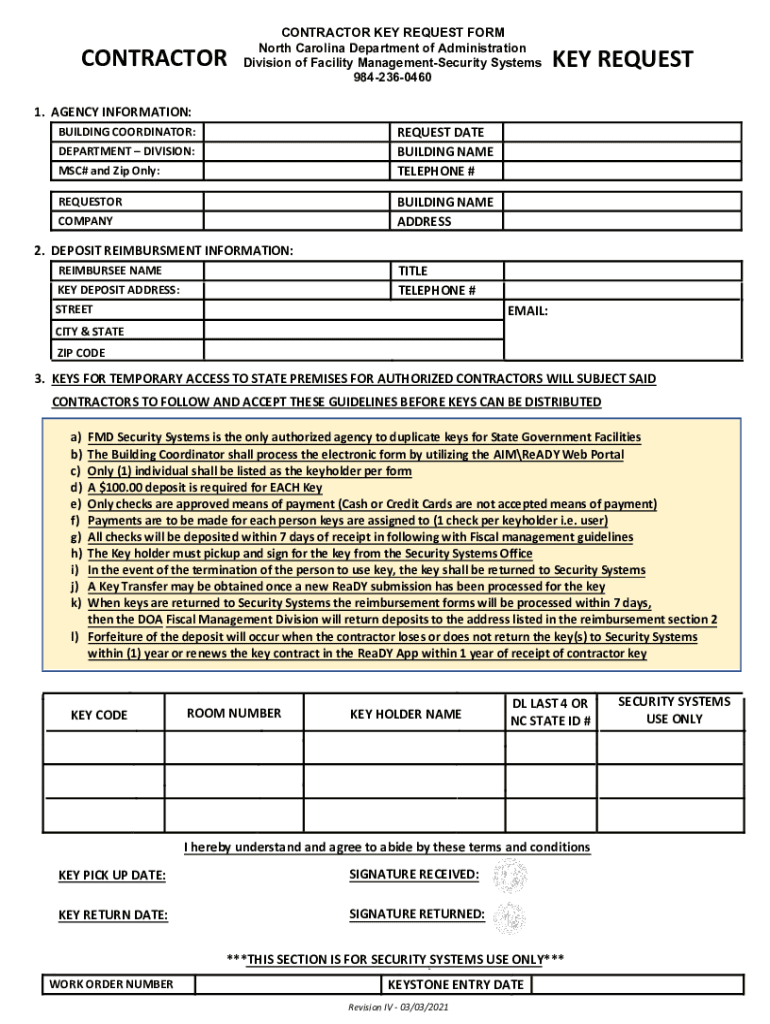 CONTRACTOR

CONTRACTOR KEY REQUEST FORM
North Carolina Department of Administration
Division of Facility Management-Security Systems
984-236-0460

KEY REQUEST

1. AGENCY INFORMATION:

| BUILDING COORDINATOR: | | REQUEST DATE | |
|---|---|---|---|
| DEPARTMENT – DIVISION: | | BUILDING NAME | |
| MSC# and Zip Only: | | TELEPHONE # | |

| REQUESTOR | | BUILDING NAME | |
|---|---|---|---|
| COMPANY | | ADDRESS | |

2. DEPOSIT REIMBURSMENT INFORMATION:

| REIMBURSEE NAME | | TITLE | |
|---|---|---|---|
| KEY DEPOSIT ADDRESS: | | TELEPHONE # | |
| STREET | | EMAIL: | |
| CITY & STATE | | | |
| ZIP CODE | | | |

3. KEYS FOR TEMPORARY ACCESS TO STATE PREMISES FOR AUTHORIZED CONTRACTORS WILL SUBJECT SAID CONTRACTORS TO FOLLOW AND ACCEPT THESE GUIDELINES BEFORE KEYS CAN BE DISTRIBUTED

a) FMD Security Systems is the only authorized agency to duplicate keys for State Government Facilities
b) The Building Coordinator shall process the electronic form by utilizing the AIM\ReADY Web Portal
c) Only (1) individual shall be listed as the keyholder per form
d) A $100.00 deposit is required for EACH Key
e) Only checks are approved means of payment (Cash or Credit Cards are not accepted means of payment)
f) Payments are to be made for each person keys are assigned to (1 check per keyholder i.e. user)
g) All checks will be deposited within 7 days of receipt in following with Fiscal management guidelines
h) The Key holder must pickup and sign for the key from the Security Systems Office
i) In the event of the termination of the person to use key, the key shall be returned to Security Systems
j) A Key Transfer may be obtained once a new ReaDY submission has been processed for the key
k) When keys are returned to Security Systems the reimbursement forms will be processed within 7 days, then the DOA Fiscal Management Division will return deposits to the address listed in the reimbursement section 2
l) Forfeiture of the deposit will occur when the contractor loses or does not return the key(s) to Security Systems within (1) year or renews the key contract in the ReaDY App within 1 year of receipt of contractor key

| KEY CODE | ROOM NUMBER | KEY HOLDER NAME | DL LAST 4 OR NC STATE ID # | SECURITY SYSTEMS USE ONLY |
|---|---|---|---|---|
| | | | | |
| | | | | |
| | | | | |

I hereby understand and agree to abide by these terms and conditions

KEY PICK UP DATE: SIGNATURE RECEIVED:

KEY RETURN DATE: SIGNATURE RETURNED:

***THIS SECTION IS FOR SECURITY SYSTEMS USE ONLY***

| WORK ORDER NUMBER | | KEYSTONE ENTRY DATE | |
|---|---|---|---|

Revision IV - 03/03/2021